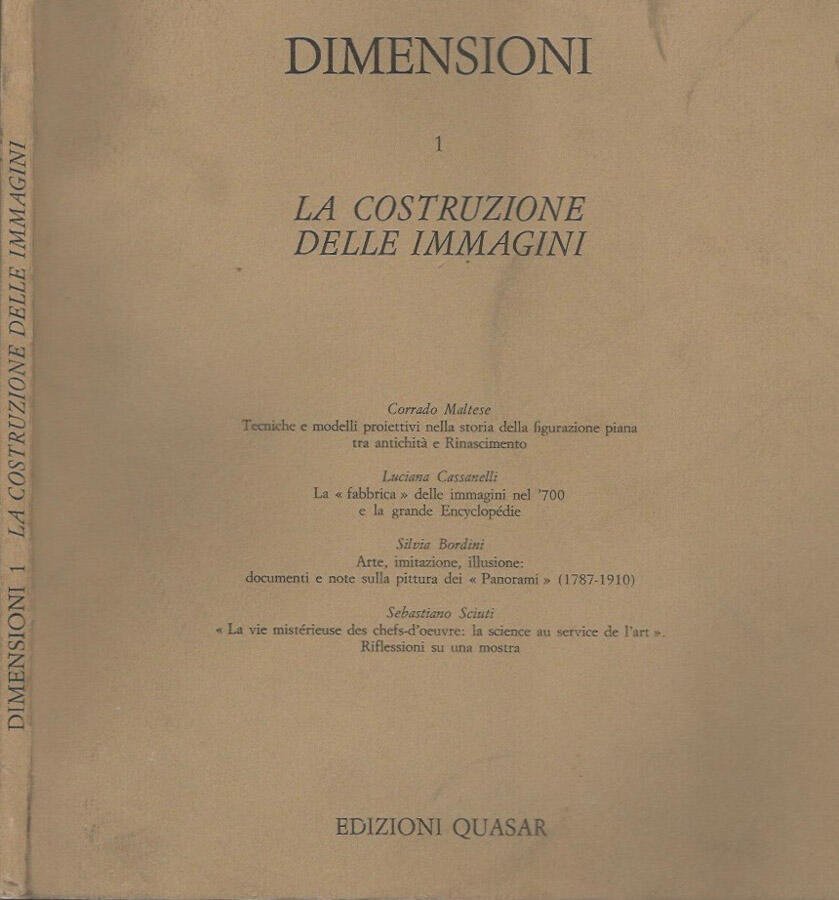 DIMENSIONI 1 LA COSTRUZIONE DELLE IMMAGINI

DIMENSIONI

1

LA COSTRUZIONE DELLE IMMAGINI

Corrado Maltese
Tecniche e modelli proiettivi nella storia della figurazione piana tra antichità e Rinascimento

Luciana Cassanelli
La « fabbrica » delle immagini nel '700 e la grande Encyclopédie

Silvia Bordini
Arte, imitazione, illusione: documenti e note sulla pittura dei « Panorami » (1787-1910)

Sebastiano Sciuti
« La vie mistérieuse des chefs-d'oeuvre: la science au service de l'art ». Riflessioni su una mostra

EDIZIONI QUASAR